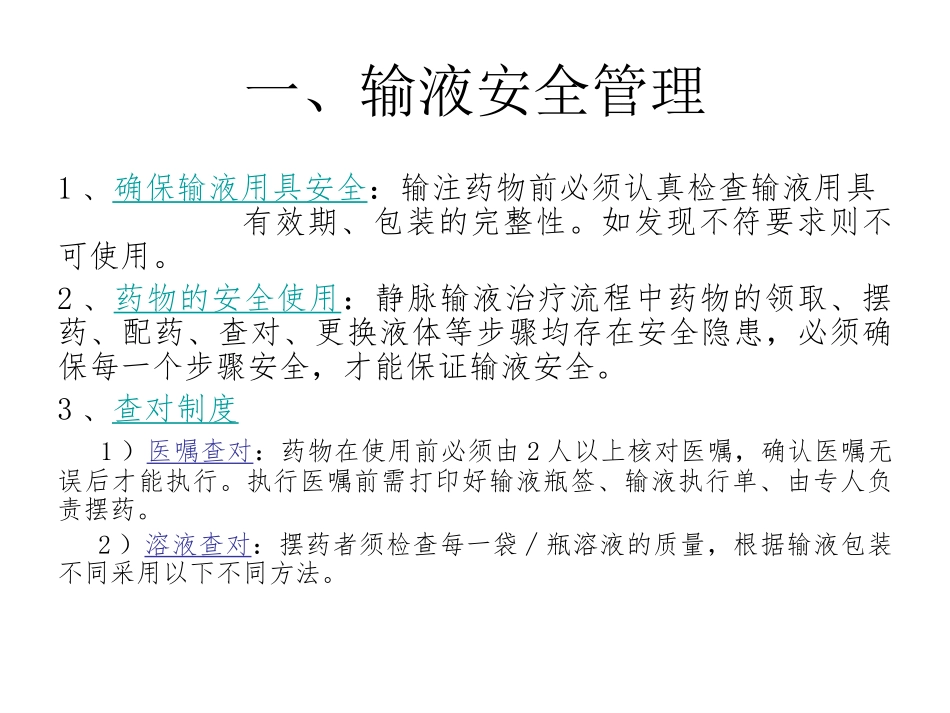 一、输液安全管理

1、确保输液用具安全：输注药物前必须认真检查输液用具有效期、包装的完整性。如发现不符要求则不可使用。

2、药物的安全使用：静脉输液治疗流程中药物的领取、摆药、配药、查对、更换液体等步骤均存在安全隐患，必须确保每一个步骤安全，才能保证输液安全。

3、查对制度

1）医嘱查对：药物在使用前必须由2人以上核对医嘱，确认医嘱无误后才能执行。执行医嘱前需打印好输液瓶签、输液执行单、由专人负责摆药。

2）溶液查对：摆药者须检查每一袋/瓶溶液的质量，根据输液包装不同采用以下不同方法。